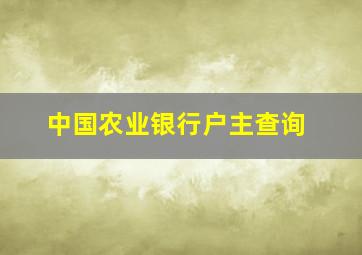 中国农业银行户主查询